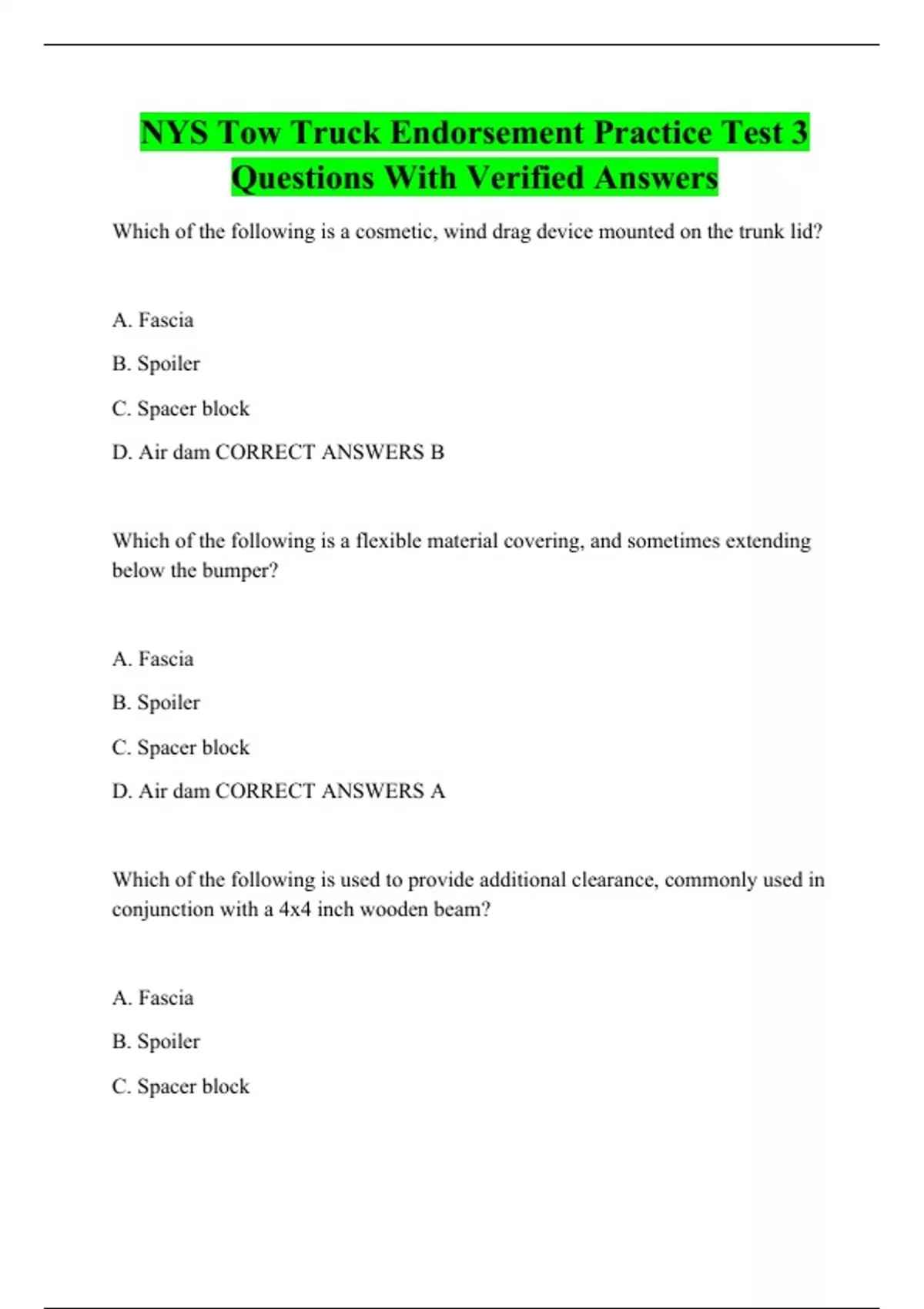 NYS Tow Truck Endorsement Practice Test 3 Questions With Verified Answers

Which of the following is a cosmetic, wind drag device mounted on the trunk lid?

A. Fascia

B. Spoiler

C. Spacer block

D. Air dam CORRECT ANSWERS B

Which of the following is a flexible material covering, and sometimes extending below the bumper?

A. Fascia

B. Spoiler

C. Spacer block

D. Air dam CORRECT ANSWERS A

Which of the following is used to provide additional clearance, commonly used in conjunction with a 4x4 inch wooden beam?

A. Fascia

B. Spoiler

C. Spacer block